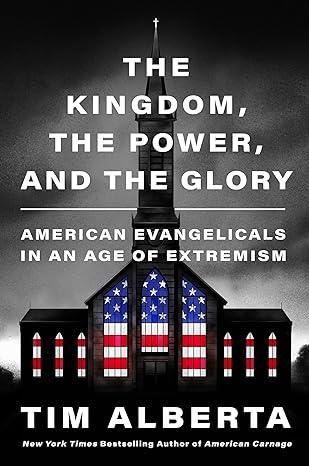 THE KINGDOM, THE POWER, AND THE GLORY

AMERICAN EVANGELICALS IN AN AGE OF EXTREMISM

TIM ALBERTA

New York Times Bestselling Author of American Carnage